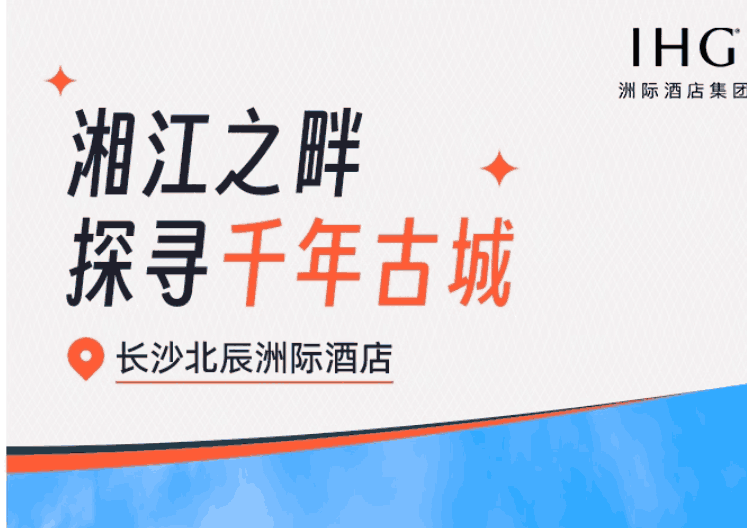 IHG®
洲际酒店集团

湘江之畔
探寻千年古城

长沙北辰洲际酒店